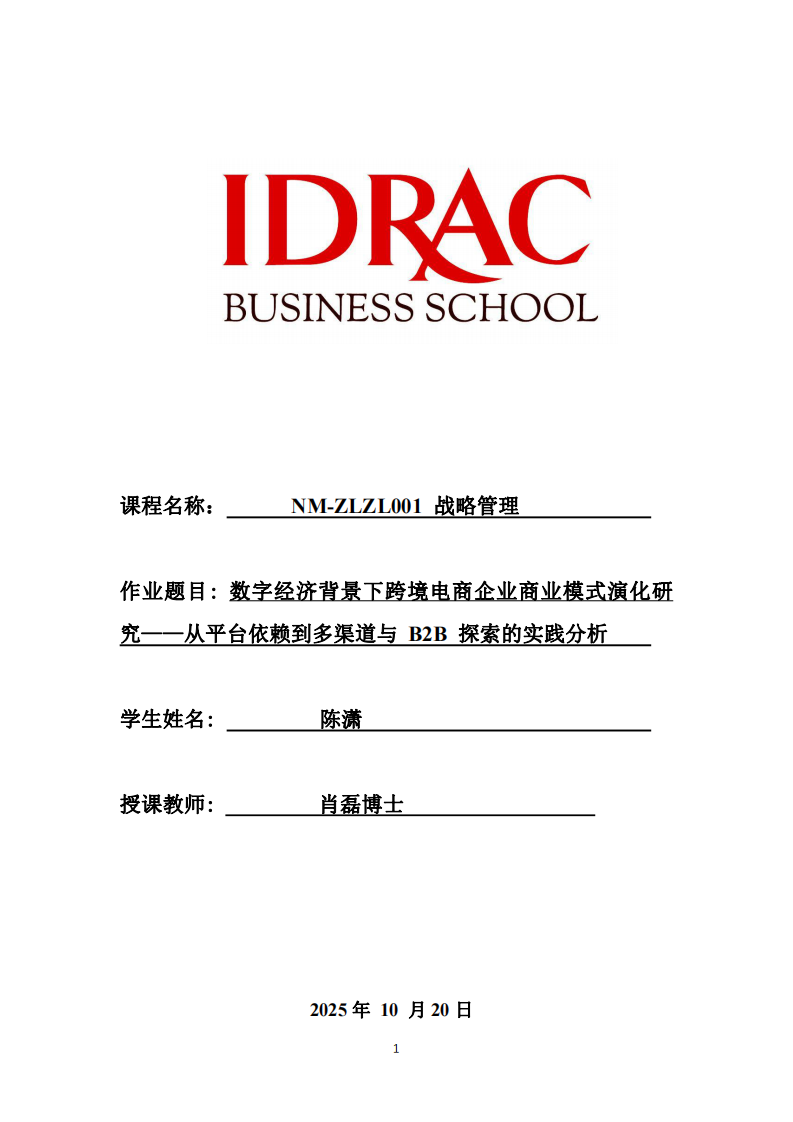 IDRAC
BUSINESS SCHOOL

课程名称： NM-ZLZL001 战略管理

作业题目：数字经济背景下跨境电商企业商业模式演化研究——从平台依赖到多渠道与 B2B 探索的实践分析

学生姓名： 陈潇

授课教师： 肖磊博士

2025 年 10 月 20 日

1